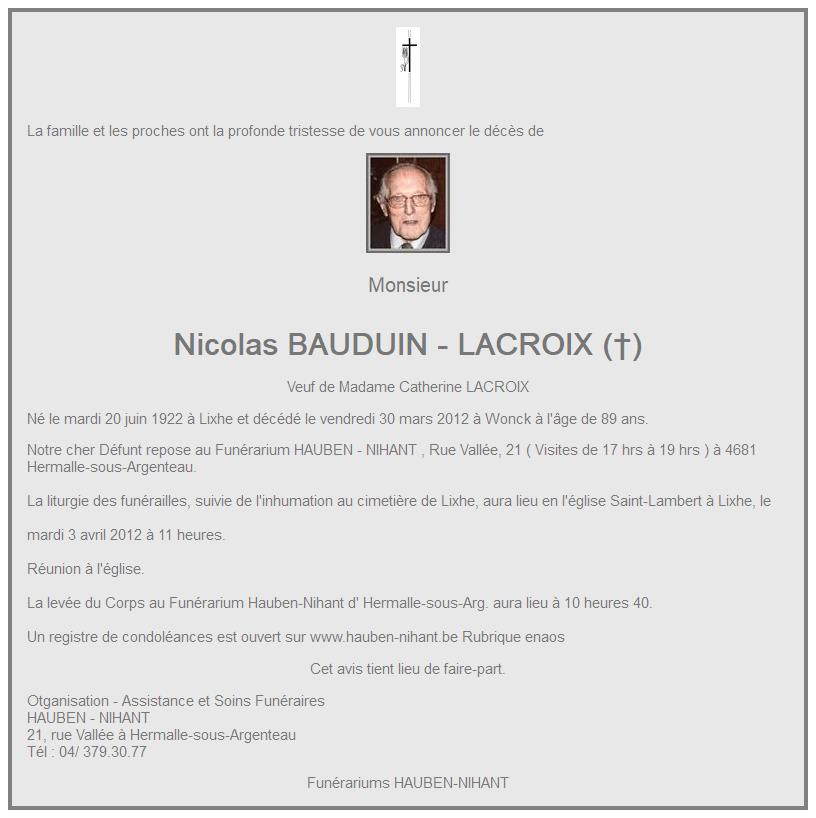 La famille et les proches ont la profonde tristesse de vous annoncer le décès de

Monsieur

Nicolas BAUDUIN - LACROIX (†)

Veuf de Madame Catherine LACROIX

Né le mardi 20 juin 1922 à Lixhe et décédé le vendredi 30 mars 2012 à Wonck à l'âge de 89 ans.

Notre cher Défunt repose au Funérarium HAUBEN - NIHANT , Rue Vallée, 21 ( Visites de 17 hrs à 19 hrs ) à 4681 Hermalle-sous-Argenteau.

La liturgie des funérailles, suivie de l'inhumation au cimetière de Lixhe, aura lieu en l'église Saint-Lambert à Lixhe, le

mardi 3 avril 2012 à 11 heures.

Réunion à l'église.

La levée du Corps au Funérarium Hauben-Nihant d' Hermalle-sous-Arg. aura lieu à 10 heures 40.

Un registre de condoléances est ouvert sur www.hauben-nihant.be Rubrique enaos

Cet avis tient lieu de faire-part.

Otganisation - Assistance et Soins Funéraires
HAUBEN - NIHANT
21, rue Vallée à Hermalle-sous-Argenteau
Tél : 04/ 379.30.77

Funérariums HAUBEN-NIHANT